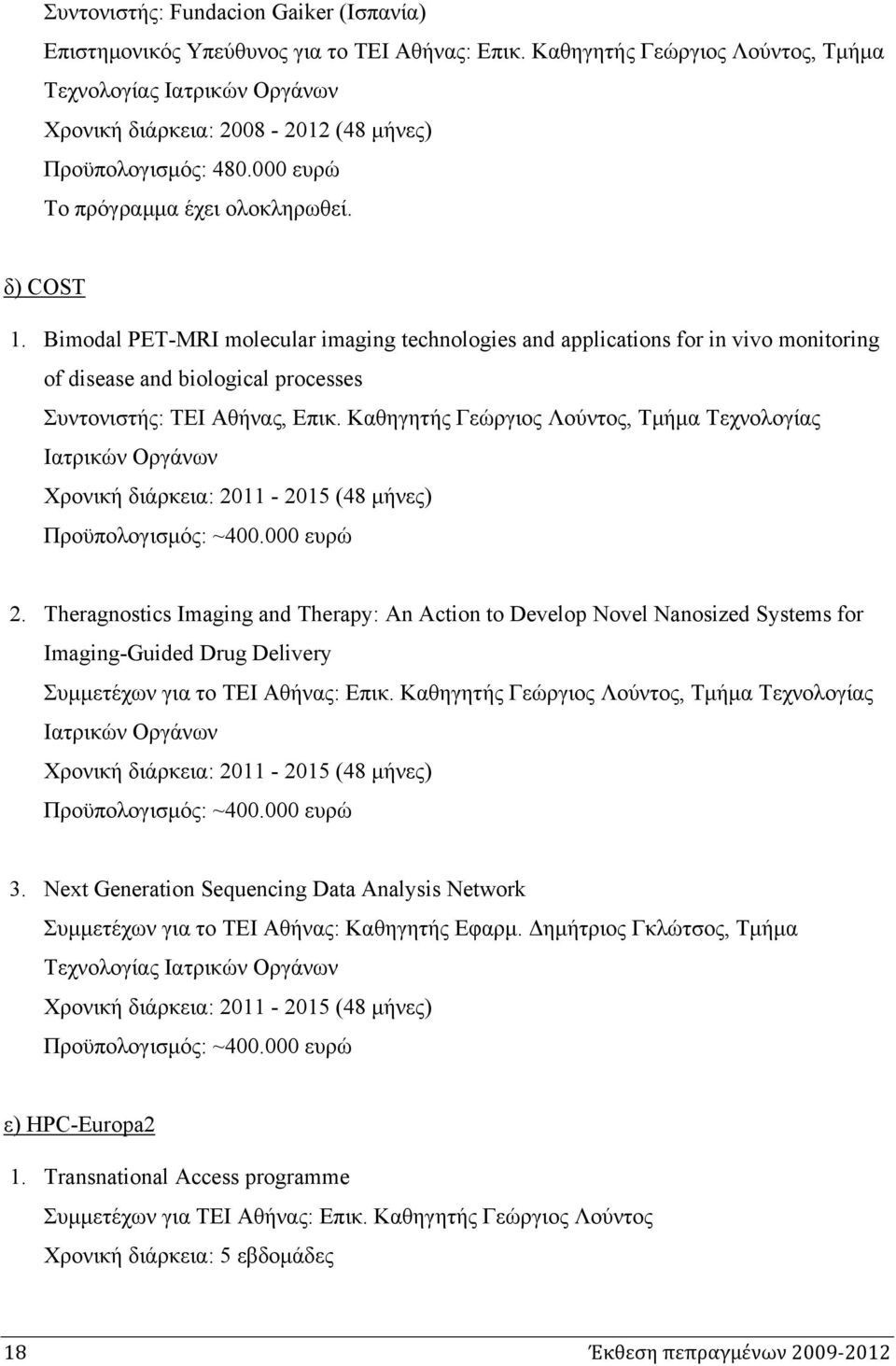 Συντονιστής: Fundacion Gaiker (Ισπανία)
Επιστημονικός Υπεύθυνος για το ΤΕΙ Αθήνας: Επικ. Καθηγητής Γεώργιος Λούντος, Τμήμα Τεχνολογίας Ιατρικών Οργάνων
Χρονική διάρκεια: 2008 - 2012 (48 μήνες)
Προϋπολογισμός: 480.000 ευρώ
Το πρόγραμμα έχει ολοκληρωθεί.

δ) COST

1. Bimodal PET-MRI molecular imaging technologies and applications for in vivo monitoring of disease and biological processes
Συντονιστής: ΤΕΙ Αθήνας, Επικ. Καθηγητής Γεώργιος Λούντος, Τμήμα Τεχνολογίας Ιατρικών Οργάνων
Χρονική διάρκεια: 2011 - 2015 (48 μήνες)
Προϋπολογισμός: ~400.000 ευρώ

2. Theragnostics Imaging and Therapy: An Action to Develop Novel Nanosized Systems for Imaging-Guided Drug Delivery
Συμμετέχων για το ΤΕΙ Αθήνας: Επικ. Καθηγητής Γεώργιος Λούντος, Τμήμα Τεχνολογίας Ιατρικών Οργάνων
Χρονική διάρκεια: 2011 - 2015 (48 μήνες)
Προϋπολογισμός: ~400.000 ευρώ

3. Next Generation Sequencing Data Analysis Network
Συμμετέχων για το ΤΕΙ Αθήνας: Καθηγητής Εφαρμ. Δημήτριος Γκλώτσος, Τμήμα Τεχνολογίας Ιατρικών Οργάνων
Χρονική διάρκεια: 2011 - 2015 (48 μήνες)
Προϋπολογισμός: ~400.000 ευρώ

ε) HPC-Europa2

1. Transnational Access programme
Συμμετέχων για ΤΕΙ Αθήνας: Επικ. Καθηγητής Γεώργιος Λούντος
Χρονική διάρκεια: 5 εβδομάδες

18 Έκθεση πεπραγμένων 2009-2012